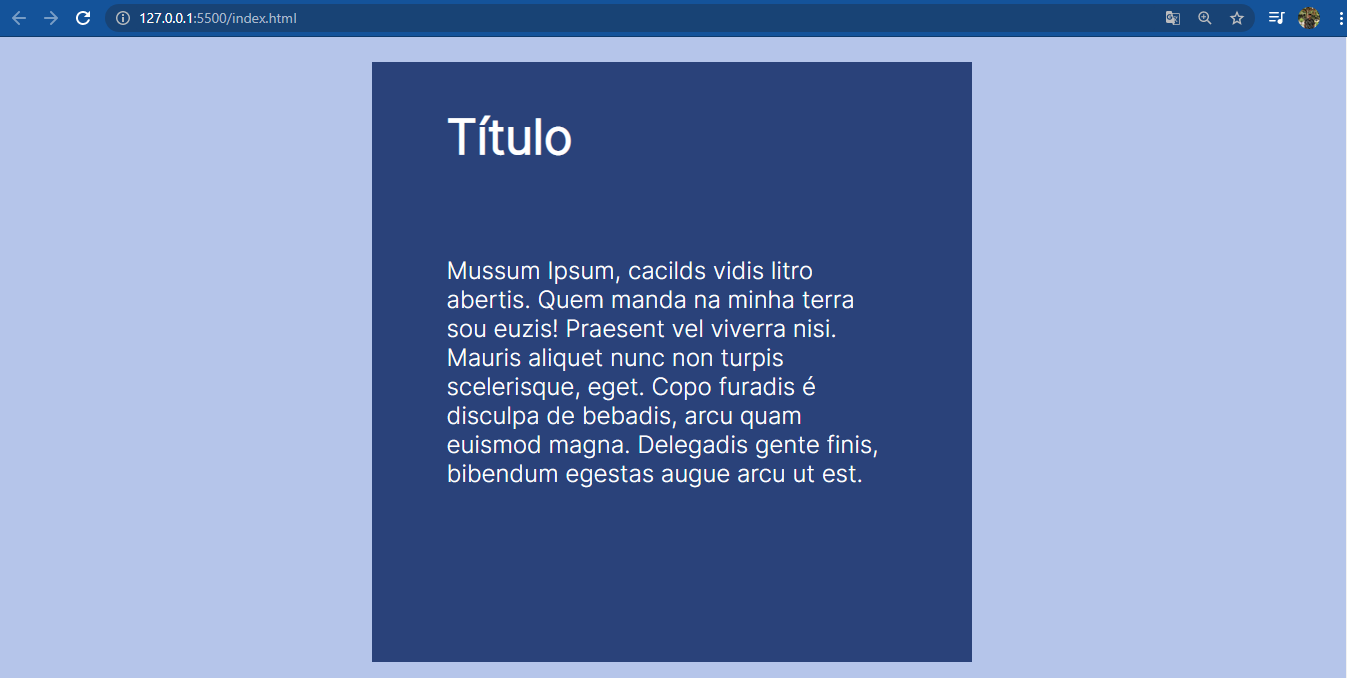 127.0.0.1:5500/index.html

Título

Mussum Ipsum, cacilds vidis litro abertis. Quem manda na minha terra sou euzis! Praesent vel viverra nisi. Mauris aliquet nunc non turpis scelerisque, eget. Copo furadis é disculpa de bebadis, arcu quam euismod magna. Delegadis gente finis, bibendum egestas augue arcu ut est.